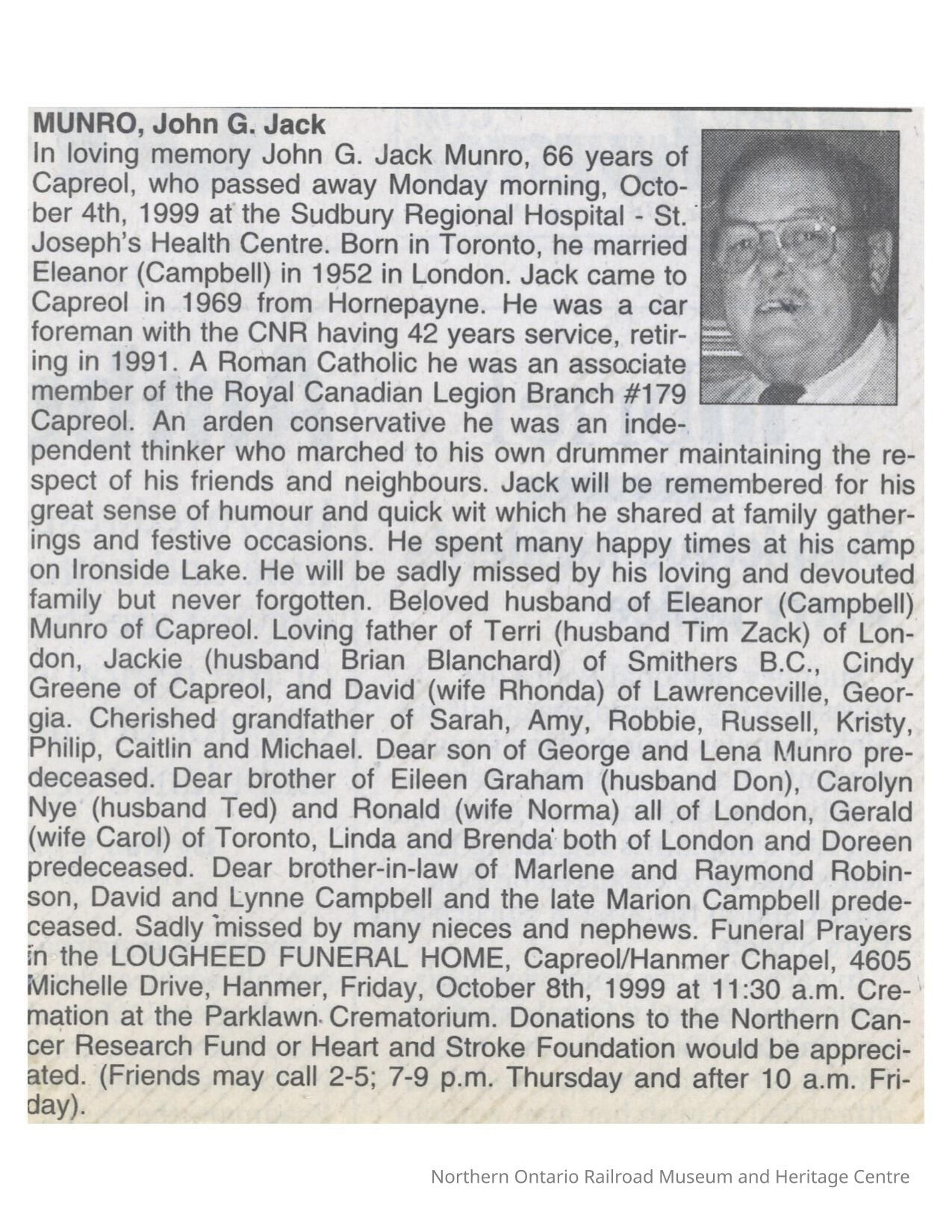 MUNRO, John G. Jack

In loving memory John G. Jack Munro, 66 years of Capreol, who passed away Monday morning, October 4th, 1999 at the Sudbury Regional Hospital - St. Joseph's Health Centre. Born in Toronto, he married Eleanor (Campbell) in 1952 in London. Jack came to Capreol in 1969 from Hornepayne. He was a car foreman with the CNR having 42 years service, retiring in 1991. A Roman Catholic he was an associate member of the Royal Canadian Legion Branch #179 Capreol. An arden conservative he was an independent thinker who marched to his own drummer maintaining the respect of his friends and neighbours. Jack will be remembered for his great sense of humour and quick wit which he shared at family gatherings and festive occasions. He spent many happy times at his camp on Ironside Lake. He will be sadly missed by his loving and devouted family but never forgotten. Beloved husband of Eleanor (Campbell) Munro of Capreol. Loving father of Terri (husband Tim Zack) of London, Jackie (husband Brian Blanchard) of Smithers B.C., Cindy Greene of Capreol, and David (wife Rhonda) of Lawrenceville, Georgia. Cherished grandfather of Sarah, Amy, Robbie, Russell, Kristy, Philip, Caitlin and Michael. Dear son of George and Lena Munro predeceased. Dear brother of Eileen Graham (husband Don), Carolyn Nye (husband Ted) and Ronald (wife Norma) all of London, Gerald (wife Carol) of Toronto, Linda and Brenda both of London and Doreen predeceased. Dear brother-in-law of Marlene and Raymond Robinson, David and Lynne Campbell and the late Marion Campbell predeceased. Sadly missed by many nieces and nephews. Funeral Prayers in the LOUGHEED FUNERAL HOME, Capreol/Hanmer Chapel, 4605 Michelle Drive, Hanmer, Friday, October 8th, 1999 at 11:30 a.m. Cremation at the Parklawn Crematorium. Donations to the Northern Cancer Research Fund or Heart and Stroke Foundation would be appreciated. (Friends may call 2-5; 7-9 p.m. Thursday and after 10 a.m. Friday).

Northern Ontario Railroad Museum and Heritage Centre